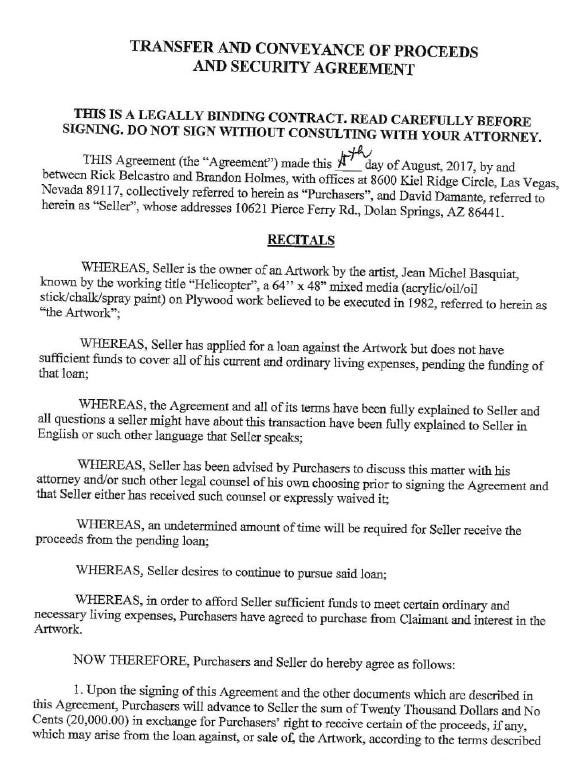 TRANSFER AND CONVEYANCE OF PROCEEDS
AND SECURITY AGREEMENT

THIS IS A LEGALLY BINDING CONTRACT. READ CAREFULLY BEFORE SIGNING. DO NOT SIGN WITHOUT CONSULTING WITH YOUR ATTORNEY.

THIS Agreement (the "Agreement") made this 4th day of August, 2017, by and between Rick Belcastro and Brandon Holmes, with offices at 8600 Kiel Ridge Circle, Las Vegas, Nevada 89117, collectively referred to herein as "Purchasers", and David Damante, referred to herein as "Seller", whose addresses 10621 Pierce Ferry Rd., Dolan Springs, AZ 86441.

RECITALS

WHEREAS, Seller is the owner of an Artwork by the artist, Jean Michel Basquiat, known by the working title "Helicopter", a 64'' x 48" mixed media (acrylic/oil/oil stick/chalk/spray paint) on Plywood work believed to be executed in 1982, referred to herein as "the Artwork";

WHEREAS, Seller has applied for a loan against the Artwork but does not have sufficient funds to cover all of his current and ordinary living expenses, pending the funding of that loan;

WHEREAS, the Agreement and all of its terms have been fully explained to Seller and all questions a seller might have about this transaction have been fully explained to Seller in English or such other language that Seller speaks;

WHEREAS, Seller has been advised by Purchasers to discuss this matter with his attorney and/or such other legal counsel of his own choosing prior to signing the Agreement and that Seller either has received such counsel or expressly waived it;

WHEREAS, an undetermined amount of time will be required for Seller receive the proceeds from the pending loan;

WHEREAS, Seller desires to continue to pursue said loan;

WHEREAS, in order to afford Seller sufficient funds to meet certain ordinary and necessary living expenses, Purchasers have agreed to purchase from Claimant and interest in the Artwork.

NOW THEREFORE, Purchasers and Seller do hereby agree as follows:

1. Upon the signing of this Agreement and the other documents which are described in this Agreement, Purchasers will advance to Seller the sum of Twenty Thousand Dollars and No Cents (20,000.00) in exchange for Purchasers' right to receive certain of the proceeds, if any, which may arise from the loan against, or sale of, the Artwork, according to the terms described